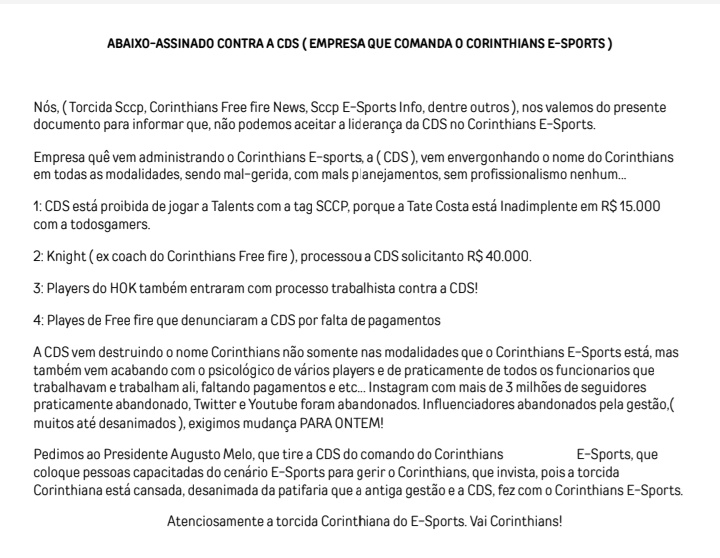 ABAIXO-ASSINADO CONTRA A CDS ( EMPRESA QUE COMANDA O CORINTHIANS E-SPORTS )

Nós, ( Torcida Sccp, Corinthians Free fire News, Sccp E-Sports Info, dentre outros ), nos valemos do presente documento para informar que, não podemos aceitar a liderança da CDS no Corinthians E-Sports.

Empresa quê vem administrando o Corinthians E-sports, a ( CDS ), vem envergonhando o nome do Corinthians em todas as modalidades, sendo mal-gerida, com mals planejamentos, sem profissionalismo nenhum...

1: CDS está proibida de jogar a Talents com a tag SCCP, porque a Tate Costa está Inadimplente em R$ 15.000 com a todosgamers.

2: Knight ( ex coach do Corinthians Free fire ), processou a CDS solicitanto R$ 40.000.

3: Players do HOK também entraram com processo trabalhista contra a CDS!

4: Playes de Free fire que denunciaram a CDS por falta de pagamentos

A CDS vem destruindo o nome Corinthians não somente nas modalidades que o Corinthians E-Sports está, mas também vem acabando com o psicológico de vários players e de praticamente de todos os funcionarios que trabalhavam e trabalham ali, faltando pagamentos e etc... Instagram com mais de 3 milhões de seguidores praticamente abandonado, Twitter e Youtube foram abandonados. Influenciadores abandonados pela gestão,( muitos até desanimados ), exigimos mudança PARA ONTEM!

Pedimos ao Presidente Augusto Melo, que tire a CDS do comando do Corinthians E-Sports, que coloque pessoas capacitadas do cenário E-Sports para gerir o Corinthians, que invista, pois a torcida Corinthiana está cansada, desanimada da patifaria que a antiga gestão e a CDS, fez com o Corinthians E-Sports.

Atenciosamente a torcida Corinthiana do E-Sports. Vai Corinthians!